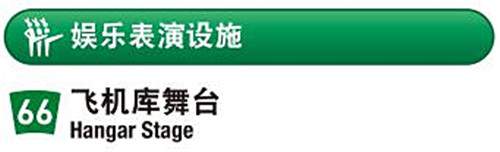 娱乐表演设施

66 飞机库舞台
Hangar Stage